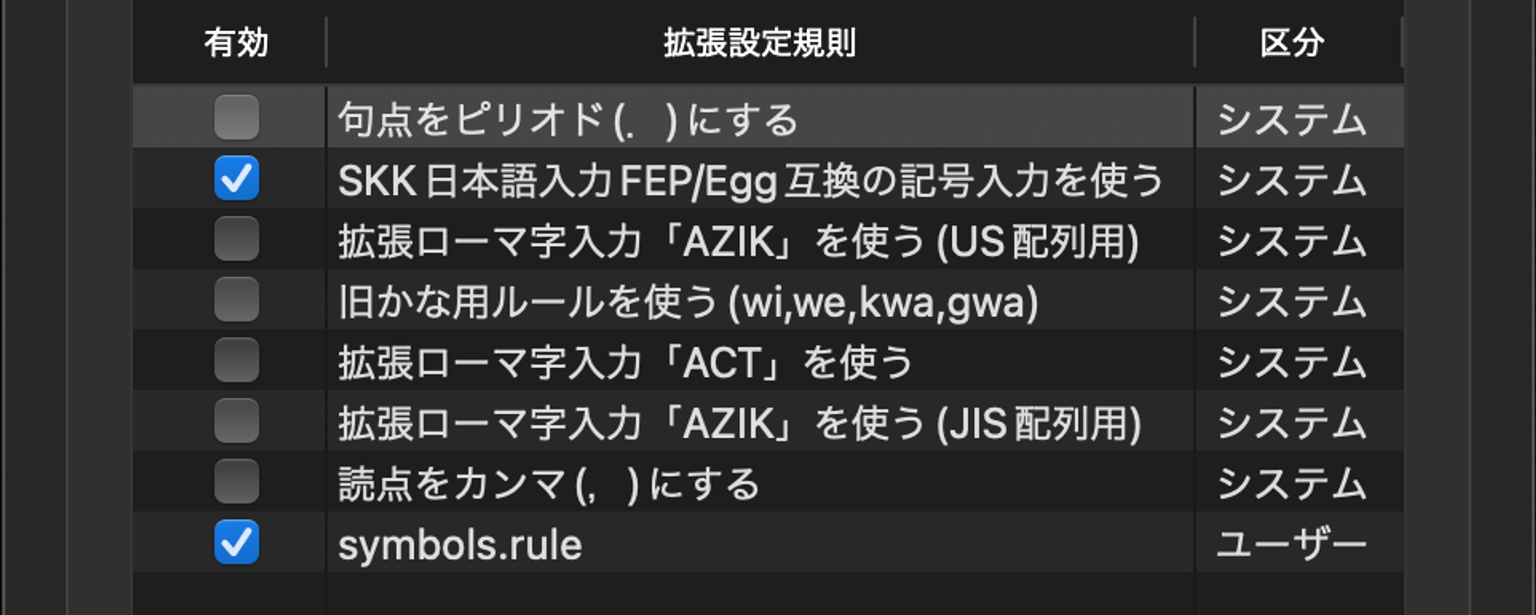 | 有効 | 拡張設定規則 | 区分 |
|---|---|---|
| ☐ | 句点をピリオド (.　) にする | システム |
| ☑ | SKK 日本語入力 FEP/Egg 互換の記号入力を使う | システム |
| ☐ | 拡張ローマ字入力「AZIK」を使う (US 配列用) | システム |
| ☐ | 旧かな用ルールを使う (wi,we,kwa,gwa) | システム |
| ☐ | 拡張ローマ字入力「ACT」を使う | システム |
| ☐ | 拡張ローマ字入力「AZIK」を使う (JIS 配列用) | システム |
| ☐ | 読点をカンマ (,　) にする | システム |
| ☑ | symbols.rule | ユーザー |